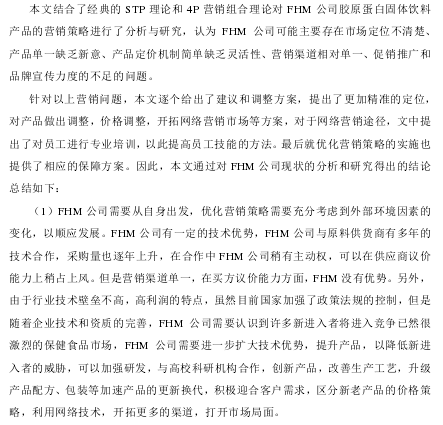 本文结合了经典的 STP 理论和 4P 营销组合理论对 FHM 公司胶原蛋白固体饮料产品的营销策略进行了分析与研究，认为 FHM 公司可能主要存在市场定位不清楚、产品单一缺乏新意、产品定价机制简单缺乏灵活性、营销渠道相对单一、促销推广和品牌宣传力度的不足的问题。

针对以上营销问题，本文逐个给出了建议和调整方案，提出了更加精准的定位，对产品做出调整，价格调整，开拓网络营销市场等方案，对于网络营销途径，文中提出了对员工进行专业培训，以此提高员工技能的方法。最后就优化营销策略的实施也提供了相应的保障方案。因此，本文通过对 FHM 公司现状的分析和研究得出的结论总结如下：

（1）FHM 公司需要从自身出发，优化营销策略需要充分考虑到外部环境因素的变化，以顺应发展。FHM 公司有一定的技术优势，FHM 公司与原料供货商有多年的技术合作，采购量也逐年上升，在合作中 FHM 公司稍有主动权，可以在供应商议价能力上稍占上风。但是营销渠道单一，在买方议价能力方面，FHM 没有优势。另外，由于行业技术壁垒不高，高利润的特点，虽然目前国家加强了政策法规的控制，但是随着企业技术和资质的完善，FHM 公司需要认识到许多新进入者将进入竞争已然很激烈的保健食品市场，FHM 公司需要进一步扩大技术优势，提升产品，以降低新进入者的威胁，可以加强研发，与高校科研机构合作，创新产品，改善生产工艺，升级产品配方、包装等加速产品的更新换代，积极迎合客户需求，区分新老产品的价格策略，利用网络技术，开拓更多的渠道，打开市场局面。